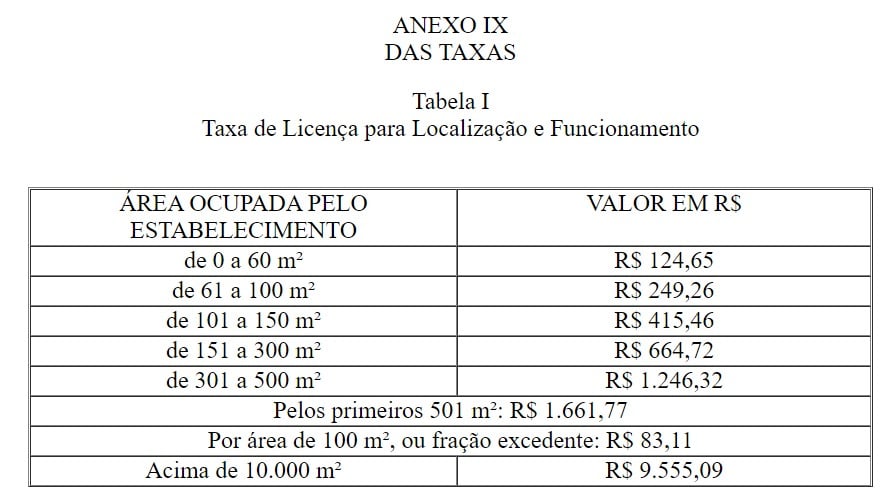 ANEXO IX
DAS TAXAS

Tabela I
Taxa de Licença para Localização e Funcionamento

| ÁREA OCUPADA PELO ESTABELECIMENTO | VALOR EM R$ |
|---|---|
| de 0 a 60 m² | R$ 124,65 |
| de 61 a 100 m² | R$ 249,26 |
| de 101 a 150 m² | R$ 415,46 |
| de 151 a 300 m² | R$ 664,72 |
| de 301 a 500 m² | R$ 1.246,32 |
| Pelos primeiros 501 m²: R$ 1.661,77 | |
| Por área de 100 m², ou fração excedente: R$ 83,11 | |
| Acima de 10.000 m² | R$ 9.555,09 |